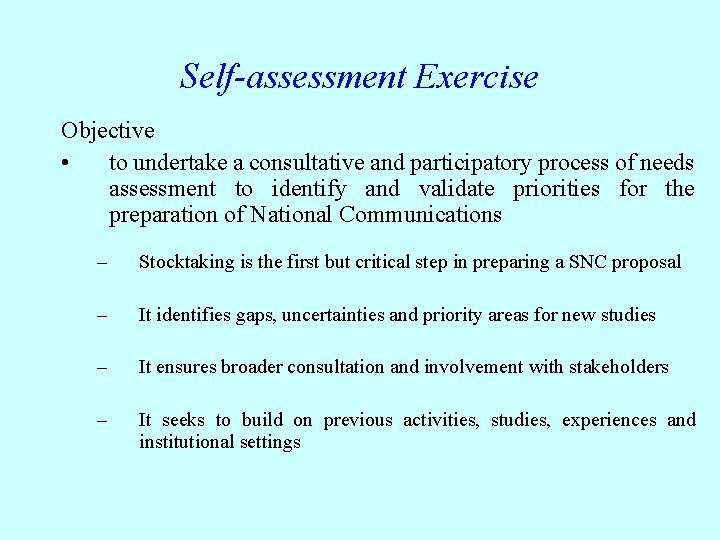 Self-assessment Exercise

Objective

• to undertake a consultative and participatory process of needs assessment to identify and validate priorities for the preparation of National Communications

– Stocktaking is the first but critical step in preparing a SNC proposal

– It identifies gaps, uncertainties and priority areas for new studies

– It ensures broader consultation and involvement with stakeholders

– It seeks to build on previous activities, studies, experiences and institutional settings